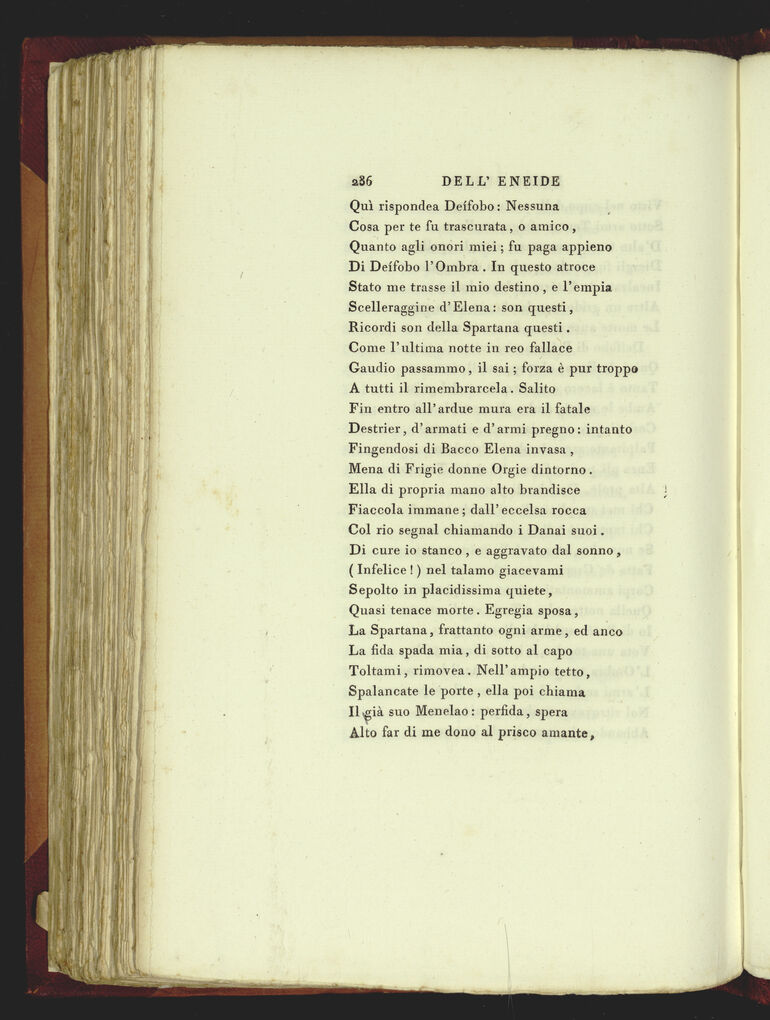 236 DELL' ENEIDE

Quì rispondea Deífobo: Nessuna
Cosa per te fu trascurata, o amico,
Quanto agli onori miei; fu paga appieno
Di Deífobo l'Ombra. In questo atroce
Stato me trasse il mio destino, e l'empia
Scelleraggine d'Elena: son questi,
Ricordi son della Spartana questi.
Come l'ultima notte in reo fallace
Gaudio passammo, il sai; forza è pur troppo
A tutti il rimembrarcela. Salito
Fin entro all'ardue mura era il fatale
Destrier, d'armati e d'armi pregno: intanto
Fingendosi di Bacco Elena invasa,
Mena di Frigie donne Orgie dintorno.
Ella di propria mano alto brandisce
Fiaccola immane; dall'eccelsa rocca
Col rio segnal chiamando i Danai suoi.
Di cure io stanco, e aggravato dal sonno,
(Infelice!) nel talamo giacevami
Sepolto in placidissima quiete,
Quasi tenace morte. Egregia sposa,
La Spartana, frattanto ogni arme, ed anco
La fida spada mia, di sotto al capo
Toltami, rimovea. Nell'ampio tetto,
Spalancate le porte, ella poi chiama
Il già suo Menelao: perfida, spera
Alto far di me dono al prisco amante,